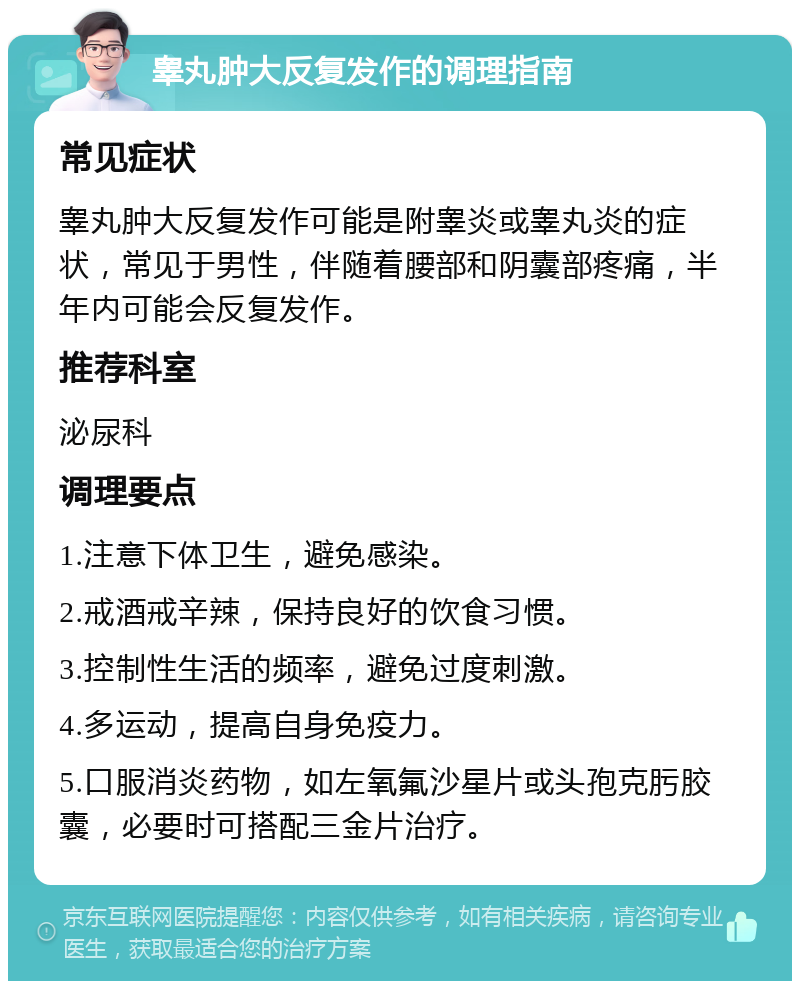 睾丸肿大反复发作的调理指南

常见症状

睾丸肿大反复发作可能是附睾炎或睾丸炎的症状，常见于男性，伴随着腰部和阴囊部疼痛，半年内可能会反复发作。

推荐科室

泌尿科

调理要点

1.注意下体卫生，避免感染。

2.戒酒戒辛辣，保持良好的饮食习惯。

3.控制性生活的频率，避免过度刺激。

4.多运动，提高自身免疫力。

5.口服消炎药物，如左氧氟沙星片或头孢克肟胶囊，必要时可搭配三金片治疗。

京东互联网医院提醒您：内容仅供参考，如有相关疾病，请咨询专业医生，获取最适合您的治疗方案